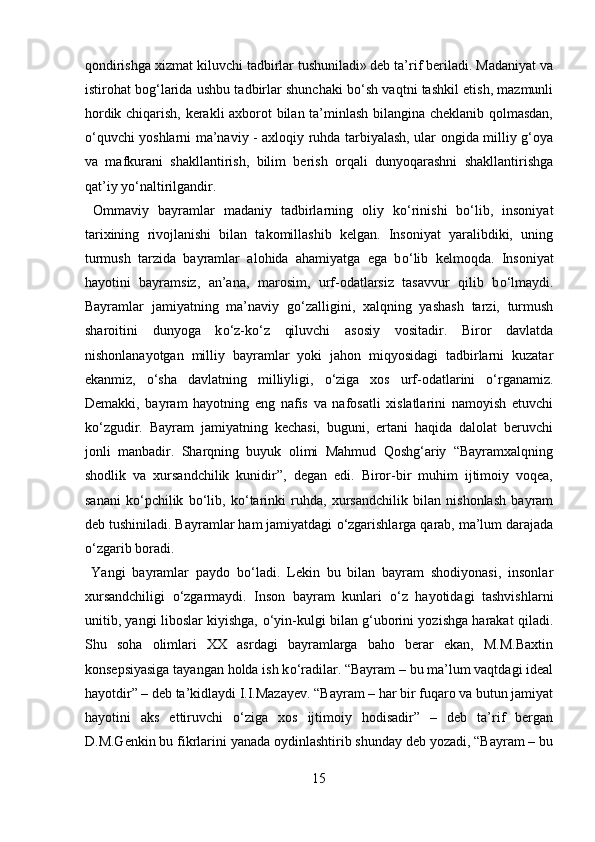 qondirishga xizmat kiluvchi tadbirlar tushuniladi» deb ta’rif beriladi. Madaniyat va istirohat bog‘larida ushbu tadbirlar shunchaki bo‘sh vaqtni tashkil etish, mazmunli hordik chiqarish, kerakli axborot bilan ta’minlash bilangina cheklanib qolmasdan, o‘quvchi yoshlarni ma’naviy - axloqiy ruhda tarbiyalash, ular ongida milliy g‘oya va mafkurani shakllantirish, bilim berish orqali dunyoqarashni shakllantirishga qat’iy yo‘naltirilgandir.

Ommaviy bayramlar madaniy tadbirlarning oliy ko‘rinishi bo‘lib, insoniyat tarixining rivojlanishi bilan takomillashib kelgan. Insoniyat yaralibdiki, uning turmush tarzida bayramlar alohida ahamiyatga ega bo‘lib kelmoqda. Insoniyat hayotini bayramsiz, an’ana, marosim, urf-odatlarsiz tasavvur qilib bo‘lmaydi. Bayramlar jamiyatning ma’naviy go‘zalligini, xalqning yashash tarzi, turmush sharoitini dunyoga ko‘z-ko‘z qiluvchi asosiy vositadir. Biror davlatda nishonlanayotgan milliy bayramlar yoki jahon miqyosidagi tadbirlarni kuzatar ekanmiz, o‘sha davlatning milliyligi, o‘ziga xos urf-odatlarini o‘rganamiz. Demakki, bayram hayotning eng nafis va nafosatli xislatlarini namoyish etuvchi ko‘zgudir. Bayram jamiyatning kechasi, buguni, ertani haqida dalolat beruvchi jonli manbadir. Sharqning buyuk olimi Mahmud Qoshg‘ariy “Bayramxalqning shodlik va xursandchilik kunidir”, degan edi. Biror-bir muhim ijtimoiy voqea, sanani ko‘pchilik bo‘lib, ko‘tarinki ruhda, xursandchilik bilan nishonlash bayram deb tushiniladi. Bayramlar ham jamiyatdagi o‘zgarishlarga qarab, ma’lum darajada o‘zgarib boradi.

Yangi bayramlar paydo bo‘ladi. Lekin bu bilan bayram shodiyonasi, insonlar xursandchiligi o‘zgarmaydi. Inson bayram kunlari o‘z hayotidagi tashvishlarni unitib, yangi liboslar kiyishga, o‘yin-kulgi bilan g‘uborini yozishga harakat qiladi. Shu soha olimlari XX asrdagi bayramlarga baho berar ekan, M.M.Baxtin konsepsiyasiga tayangan holda ish ko‘radilar. “Bayram – bu ma’lum vaqtdagi ideal hayotdir” – deb ta’kidlaydi I.I.Mazayev. “Bayram – har bir fuqaro va butun jamiyat hayotini aks ettiruvchi o‘ziga xos ijtimoiy hodisadir” – deb ta’rif bergan D.M.Genkin bu fikrlarini yanada oydinlashtirib shunday deb yozadi, “Bayram – bu

15